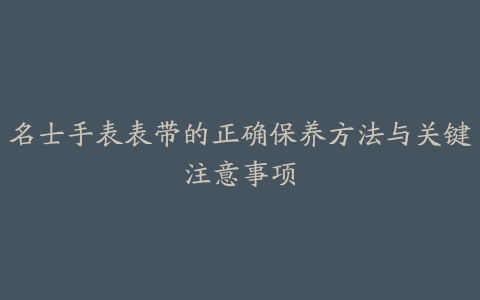 名士手表表带的正确保养方法与关键注意事项